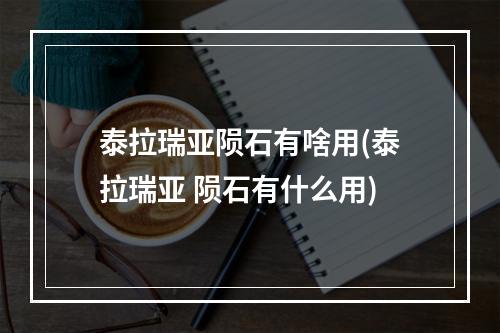 泰拉瑞亚陨石有啥用(泰拉瑞亚 陨石有什么用)